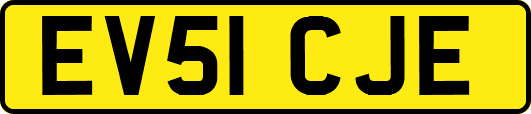 EV51 CJE